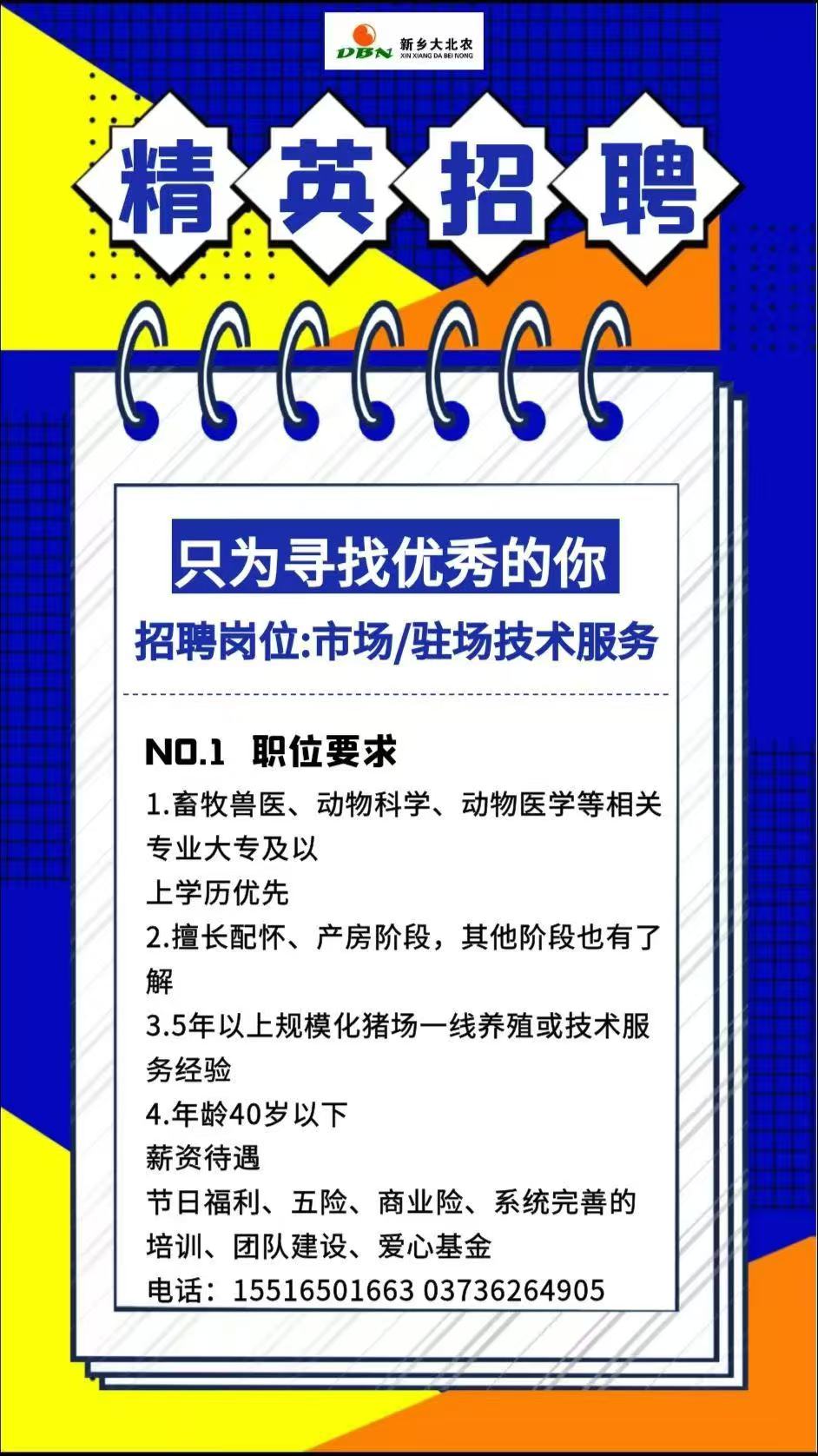 DBN 新乡大北农 XIN XIANG DA BEI NONG

精英招聘

只为寻找优秀的你

招聘岗位:市场/驻场技术服务

NO.1 职位要求

1.畜牧兽医、动物科学、动物医学等相关专业大专及以
上学历优先

2.擅长配怀、产房阶段，其他阶段也有了解

3.5年以上规模化猪场一线养殖或技术服务经验

4.年龄40岁以下

薪资待遇

节日福利、五险、商业险、系统完善的培训、团队建设、爱心基金

电话：15516501663 03736264905